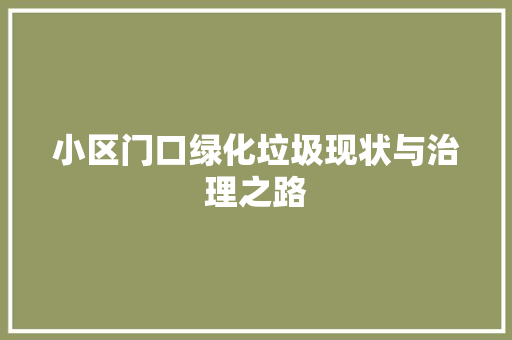 小区门口绿化垃圾现状与治理之路